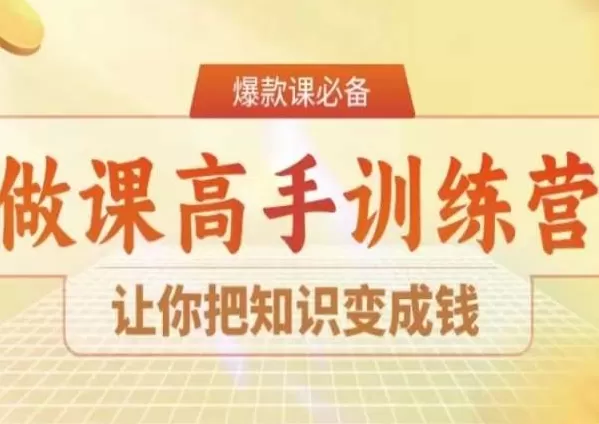 爆款课必备

做课高手训练营

让你把知识变成钱